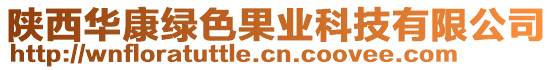 陕西华康绿色果业科技有限公司
http://wnfloratuttle.cn.coovee.com